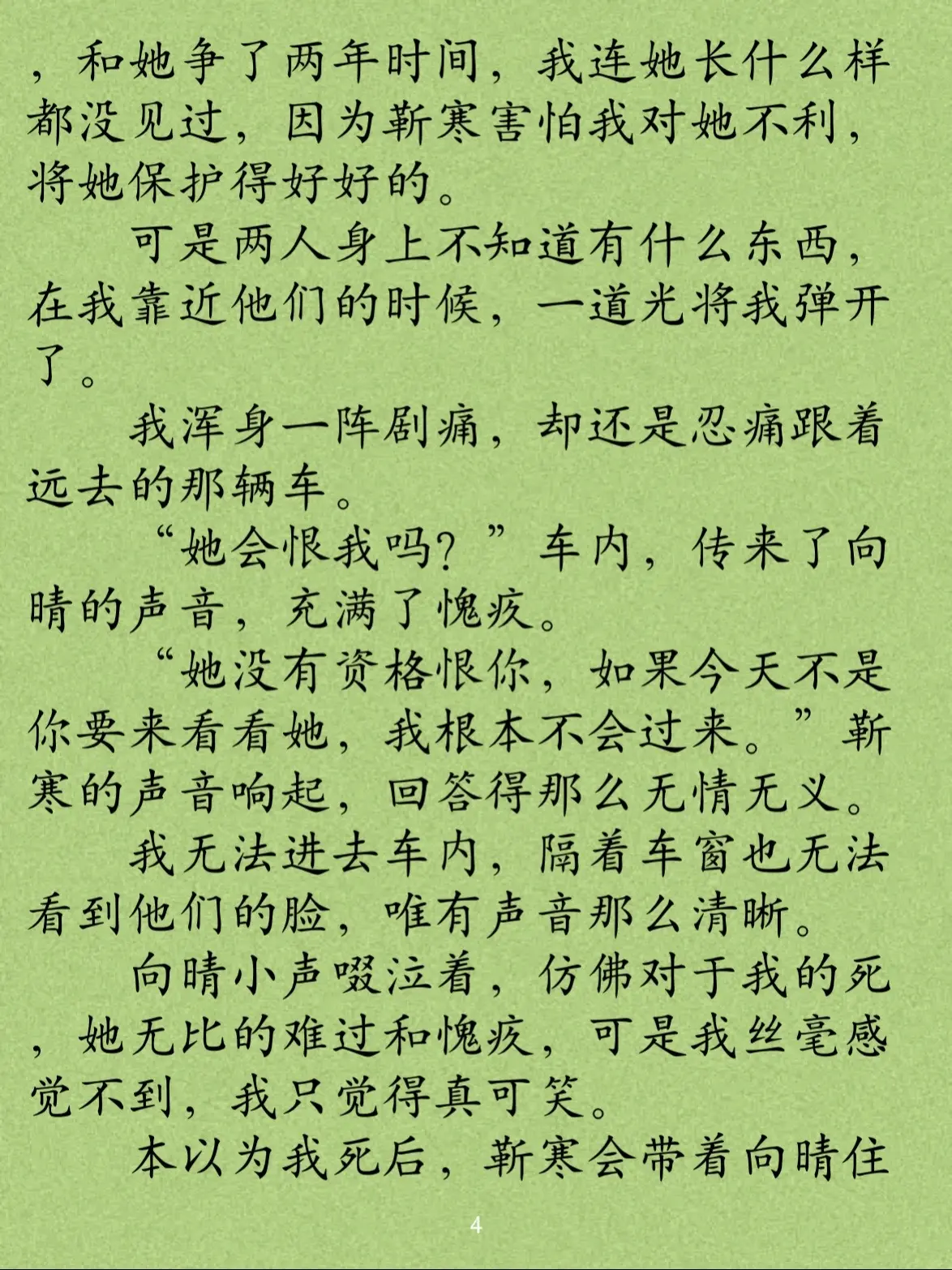 ，和她争了两年时间，我连她长什么样都没见过，因为靳寒害怕我对她不利，将她保护得好好的。

可是两人身上不知道有什么东西，在我靠近他们的时候，一道光将我弹开了。

我浑身一阵剧痛，却还是忍痛跟着远去的那辆车。

“她会恨我吗？”车内，传来了向晴的声音，充满了愧疚。

“她没有资格恨你，如果今天不是你要来看看她，我根本不会过来。”靳寒的声音响起，回答得那么无情无义。

我无法进去车内，隔着车窗也无法看到他们的脸，唯有声音那么清晰。

向晴小声啜泣着，仿佛对于我的死，她无比的难过和愧疚，可是我丝毫感觉不到，我只觉得真可笑。

本以为我死后，靳寒会带着向晴住

4